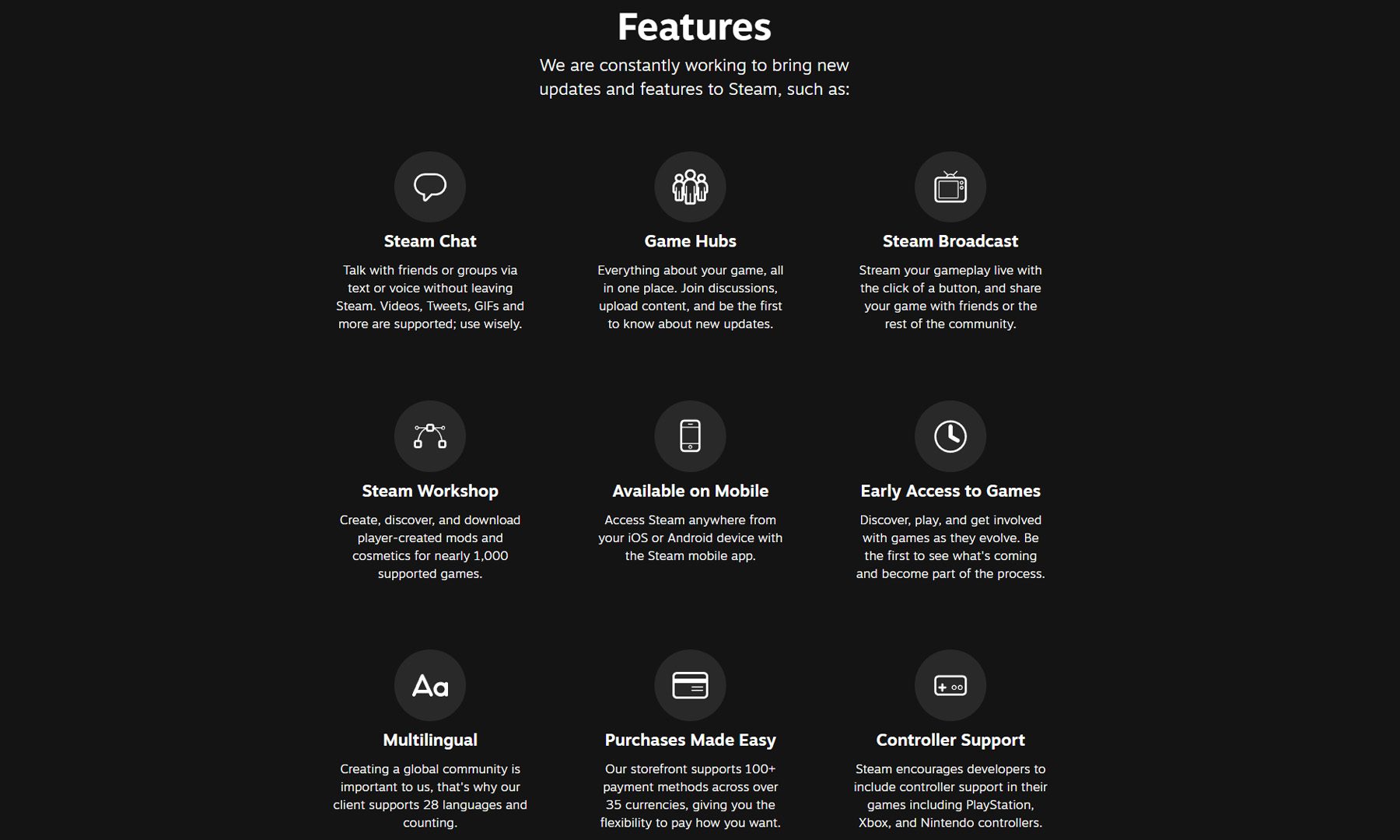 Features

We are constantly working to bring new updates and features to Steam, such as:

Steam Chat

Talk with friends or groups via text or voice without leaving Steam. Videos, Tweets, GIFs and more are supported; use wisely.

Game Hubs

Everything about your game, all in one place. Join discussions, upload content, and be the first to know about new updates.

Steam Broadcast

Stream your gameplay live with the click of a button, and share your game with friends or the rest of the community.

Steam Workshop

Create, discover, and download player-created mods and cosmetics for nearly 1,000 supported games.

Available on Mobile

Access Steam anywhere from your iOS or Android device with the Steam mobile app.

Early Access to Games

Discover, play, and get involved with games as they evolve. Be the first to see what's coming and become part of the process.

Aa

Multilingual

Creating a global community is important to us, that's why our client supports 28 languages and counting.

Purchases Made Easy

Our storefront supports 100+ payment methods across over 35 currencies, giving you the flexibility to pay how you want.

Controller Support

Steam encourages developers to include controller support in their games including PlayStation, Xbox, and Nintendo controllers.